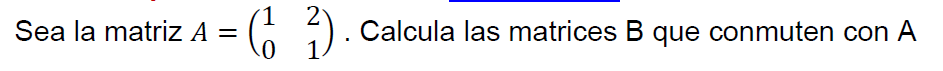 Sea la matriz $A = \begin{pmatrix} 1 & 2 \\ 0 & 1 \end{pmatrix}$ . Calcula las matrices B que conmuten con A